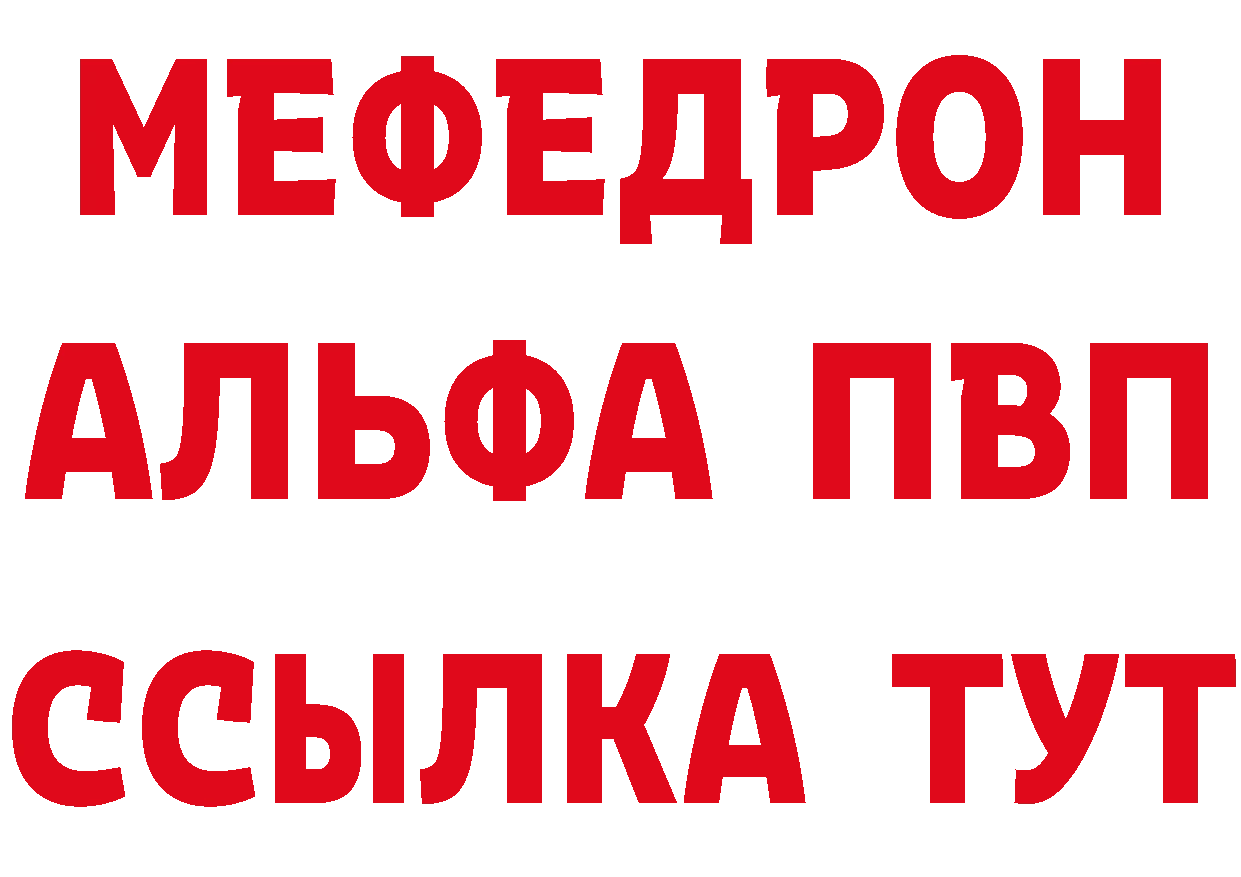 МЕФЕДРОН
АЛЬФА ПВП
ССЫЛКА ТУТ